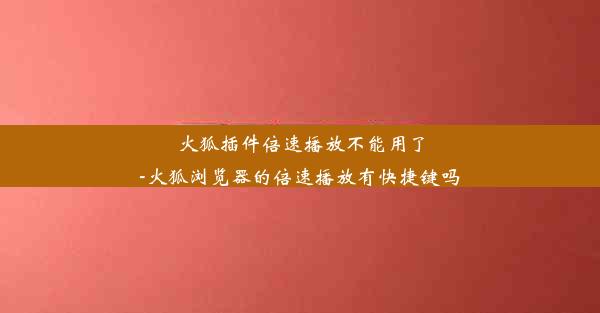 火狐插件倍速播放不能用了
-火狐浏览器的倍速播放有快捷键吗